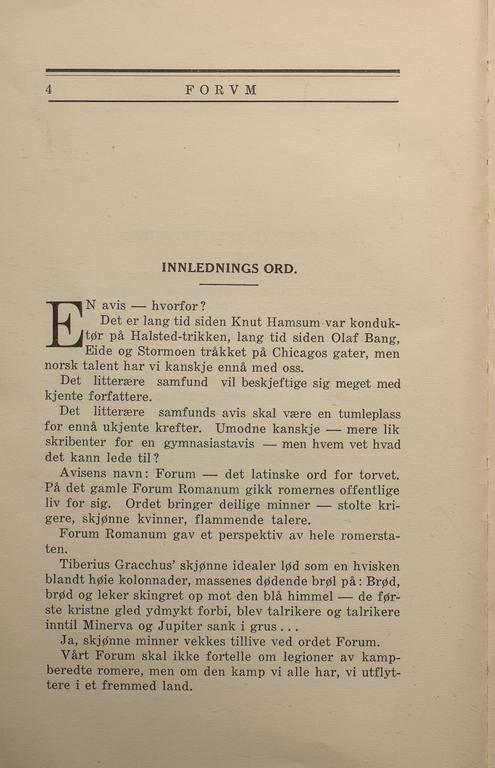 4 FORVM

INNLEDNINGS ORD.

EN avis — hvorfor?

Det er lang tid siden Knut Hamsum var konduktør på Halsted-trikken, lang tid siden Olaf Bang, Eide og Stormoen tråkket på Chicagos gater, men norsk talent har vi kanskje ennå med oss.

Det litterære samfund vil beskjeftige sig meget med kjente forfattere.

Det litterære samfunds avis skal være en tumleplass for ennå ukjente krefter. Umodne kanskje — mere lik skribenter for en gymnasiastavis — men hvem vet hvad det kann lede til?

Avisens navn: Forum — det latinske ord for torvet. På det gamle Forum Romanum gikk romernes offentlige liv for sig. Ordet bringer deilige minner — stolte krigere, skjønne kvinner, flammende talere.

Forum Romanum gav et perspektiv av hele romerstaten.

Tiberius Gracchus' skjønne idealer lød som en hvisken blandt høie kolonnader, massenes dødende brøl på: Brød, brød og leker skingret op mot den blå himmel — de første kristne gled ydmykt forbi, blev talrikere og talrikere inntil Minerva og Jupiter sank i grus . . .

Ja, skjønne minner vekkes tillive ved ordet Forum.

Vårt Forum skal ikke fortelle om legioner av kampberedte romere, men om den kamp vi alle har, vi utflyttere i et fremmed land.